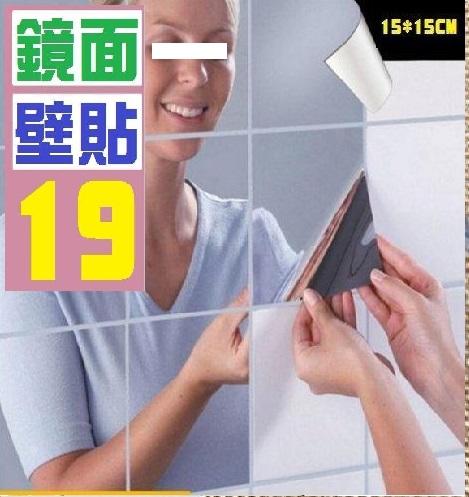 鏡面
壁貼
19
15*15CM